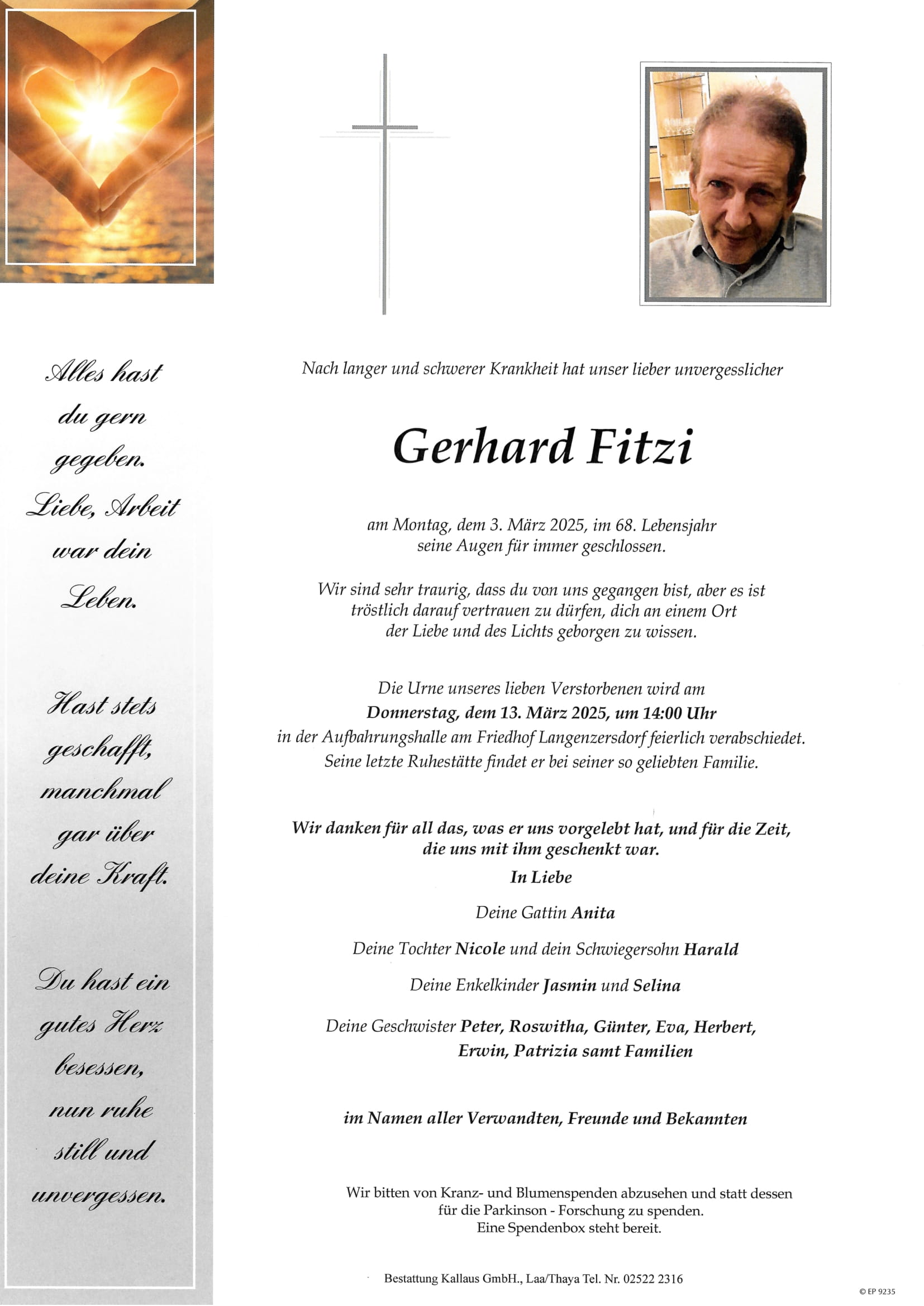 Alles hast du gern gegeben. Liebe, Arbeit war dein Leben.

Hast stets geschafft, manchmal gar über deine Kraft.

Du hast ein gutes Herz besessen, nun ruhe still und unvergessen.

Nach langer und schwerer Krankheit hat unser lieber unvergesslicher

Gerhard Fitzi

am Montag, dem 3. März 2025, im 68. Lebensjahr seine Augen für immer geschlossen.

Wir sind sehr traurig, dass du von uns gegangen bist, aber es ist tröstlich darauf vertrauen zu dürfen, dich an einem Ort der Liebe und des Lichts geborgen zu wissen.

Die Urne unseres lieben Verstorbenen wird am
Donnerstag, dem 13. März 2025, um 14:00 Uhr
in der Aufbahrungshalle am Friedhof Langenzersdorf feierlich verabschiedet.
Seine letzte Ruhestätte findet er bei seiner so geliebten Familie.

Wir danken für all das, was er uns vorgelebt hat, und für die Zeit, die uns mit ihm geschenkt war.
In Liebe

Deine Gattin Anita

Deine Tochter Nicole und dein Schwiegersohn Harald

Deine Enkelkinder Jasmin und Selina

Deine Geschwister Peter, Roswitha, Günter, Eva, Herbert, Erwin, Patrizia samt Familien

im Namen aller Verwandten, Freunde und Bekannten

Wir bitten von Kranz- und Blumenspenden abzusehen und statt dessen für die Parkinson - Forschung zu spenden.
Eine Spendenbox steht bereit.

Bestattung Kallaus GmbH., Laa/Thaya Tel. Nr. 02522 2316

© EP 9235